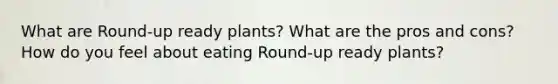 What are Round-up ready plants? What are the pros and cons? How do you feel about eating Round-up ready plants?